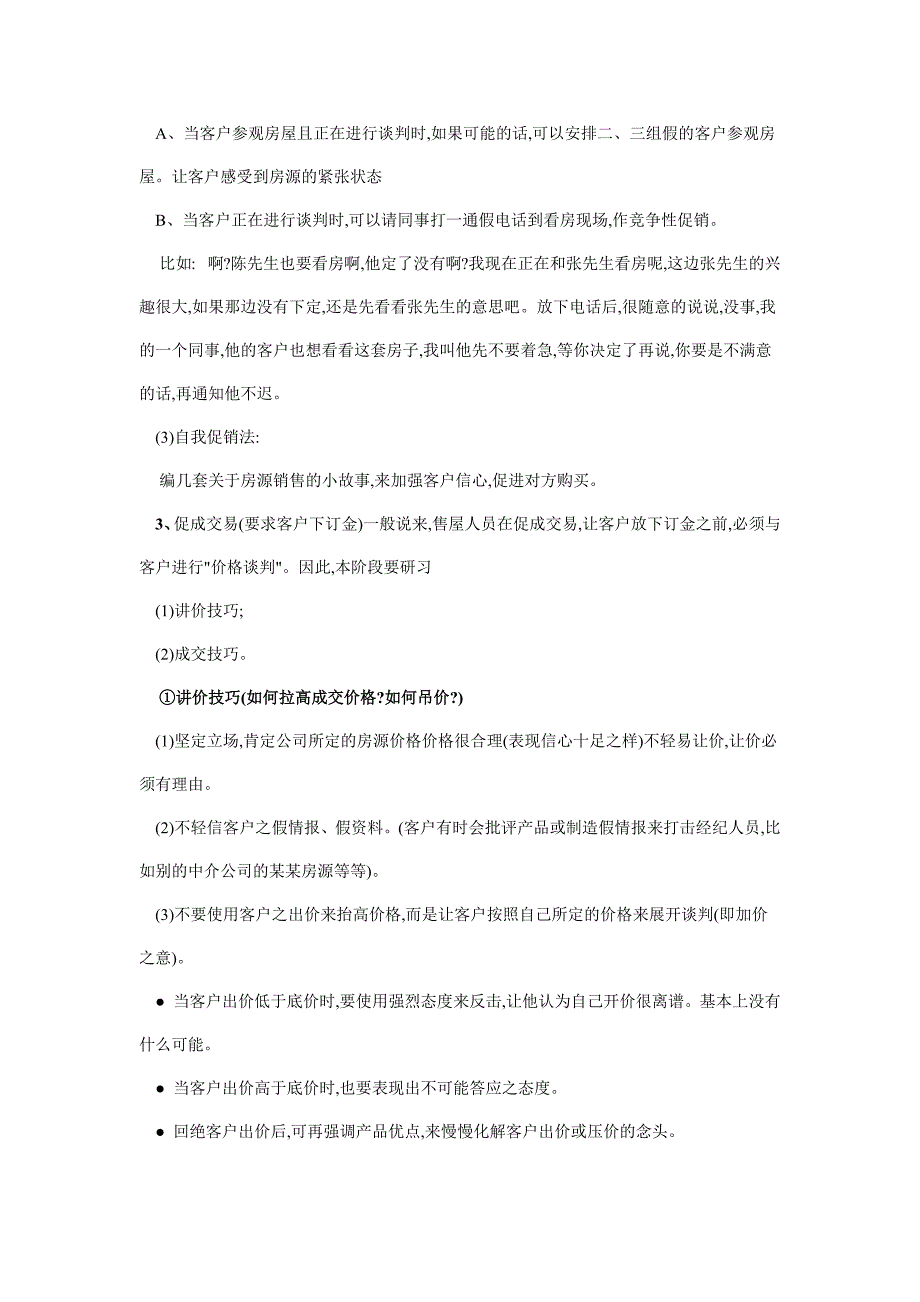 A、当客户参观房屋且正在进行谈判时,如果可能的话,可以安排二、三组假的客户参观房屋。让客户感受到房源的紧张状态

B、当客户正在进行谈判时,可以请同事打一通假电话到看房现场,作竞争性促销。

比如: 啊?陈先生也要看房啊,他定了没有啊?我现在正在和张先生看房呢,这边张先生的兴趣很大,如果那边没有下定,还是先看看张先生的意思吧。放下电话后,很随意的说说,没事,我的一个同事,他的客户也想看看这套房子,我叫他先不要着急,等你决定了再说,你要是不满意的话,再通知他不迟。

(3)自我促销法:

编几套关于房源销售的小故事,来加强客户信心,促进对方购买。

3、促成交易(要求客户下订金)一般说来,售屋人员在促成交易,让客户放下订金之前,必须与客户进行"价格谈判"。因此,本阶段要研习

(1)讲价技巧;

(2)成交技巧。

①讲价技巧(如何拉高成交价格?如何吊价?)

(1)坚定立场,肯定公司所定的房源价格价格很合理(表现信心十足之样)不轻易让价,让价必须有理由。

(2)不轻信客户之假情报、假资料。(客户有时会批评产品或制造假情报来打击经纪人员,比如别的中介公司的某某房源等等)。

(3)不要使用客户之出价来抬高价格,而是让客户按照自己所定的价格来展开谈判(即加价之意)。

● 当客户出价低于底价时,要使用强烈态度来反击,让他认为自己开价很离谱。基本上没有什么可能。

● 当客户出价高于底价时,也要表现出不可能答应之态度。

● 回绝客户出价后,可再强调产品优点,来慢慢化解客户出价或压价的念头。